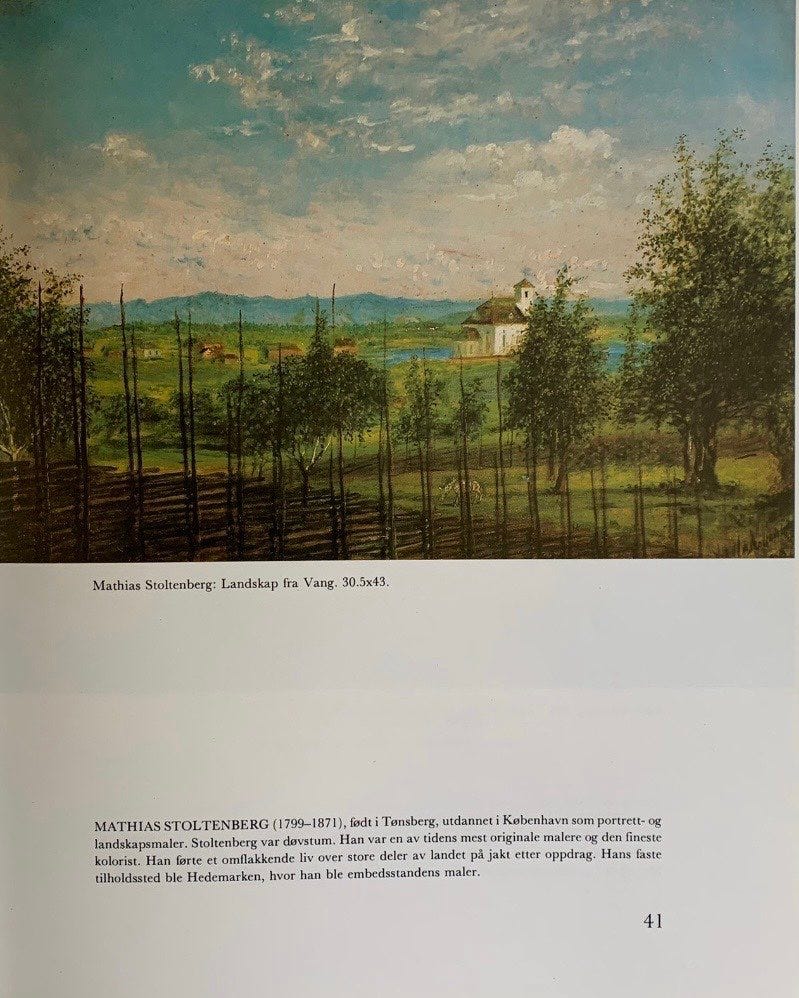 Mathias Stoltenberg: Landskap fra Vang. 30.5x43.

MATHIAS STOLTENBERG (1799–1871), født i Tønsberg, utdannet i København som portrett- og landskapsmaler. Stoltenberg var døvstum. Han var en av tidens mest originale malere og den fineste kolorist. Han førte et omflakkende liv over store deler av landet på jakt etter oppdrag. Hans faste tilholdssted ble Hedemarken, hvor han ble embedsstandens maler.

41